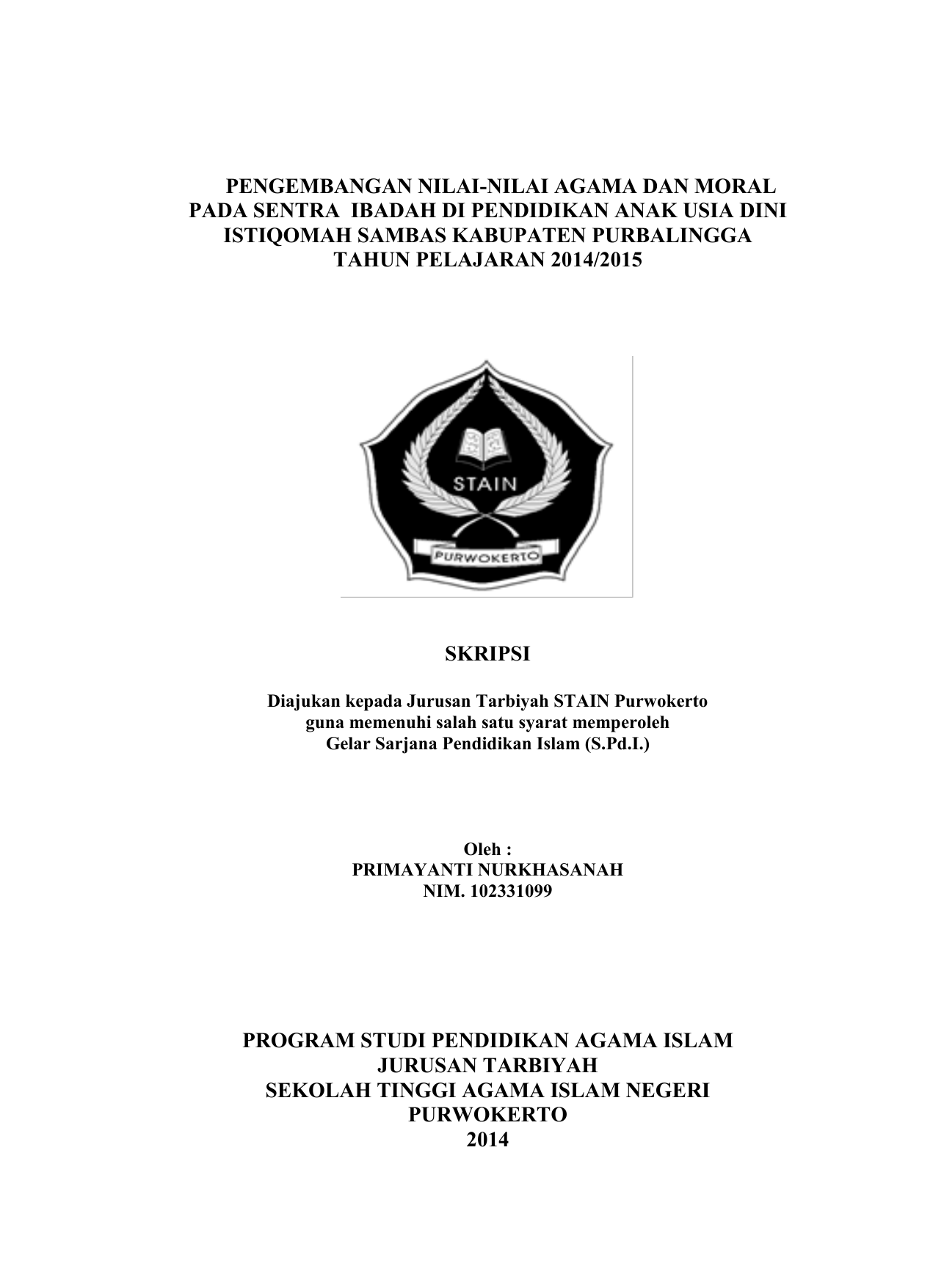 PENGEMBANGAN NILAI-NILAI AGAMA DAN MORAL PADA SENTRA IBADAH DI PENDIDIKAN ANAK USIA DINI ISTIQOMAH SAMBAS KABUPATEN PURBALINGGA TAHUN PELAJARAN 2014/2015

STAIN

PURWOKERTO

SKRIPSI

Diajukan kepada Jurusan Tarbiyah STAIN Purwokerto guna memenuhi salah satu syarat memperoleh Gelar Sarjana Pendidikan Islam (S.Pd.I.)

Oleh :
PRIMAYANTI NURKHASANAH
NIM. 102331099

PROGRAM STUDI PENDIDIKAN AGAMA ISLAM
JURUSAN TARBIYAH
SEKOLAH TINGGI AGAMA ISLAM NEGERI
PURWOKERTO
2014